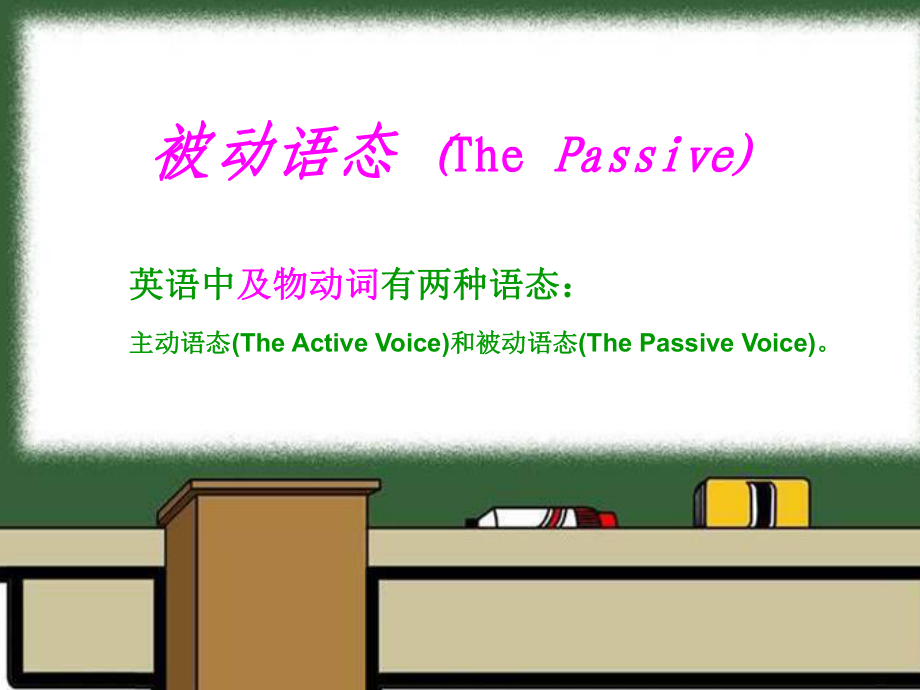 被动语态 (The Passive)

英语中及物动词有两种语态：

主动语态(The Active Voice)和被动语态(The Passive Voice)。